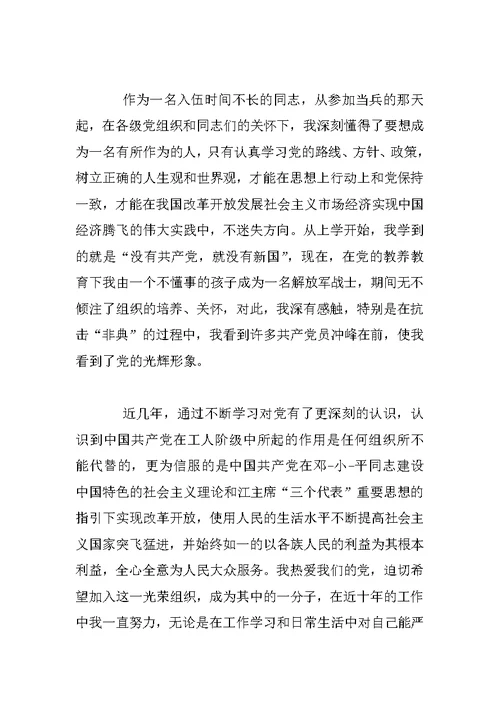 作为一名入伍时间不长的同志，从参加当兵的那天起，在各级党组织和同志们的关怀下，我深刻懂得了要想成为一名有所作为的人，只有认真学习党的路线、方针、政策，树立正确的人生观和世界观，才能在思想上行动上和党保持一致，才能在我国改革开放发展社会主义市场经济实现中国经济腾飞的伟大实践中，不迷失方向。从上学开始，我学到的就是“没有共产党，就没有新国”，现在，在党的教养教育下我由一个不懂事的孩子成为一名解放军战士，期间无不倾注了组织的培养、关怀，对此，我深有感触，特别是在抗击“非典”的过程中，我看到许多共产党员冲峰在前，使我看到了党的光辉形象。

近几年，通过不断学习对党有了更深刻的认识，认识到中国共产党在工人阶级中所起的作用是任何组织所不能代替的，更为信服的是中国共产党在邓-小-平同志建设中国特色的社会主义理论和江主席“三个代表”重要思想的指引下实现改革开放，使用人民的生活水平不断提高社会主义国家突飞猛进，并始终如一的以各族人民的利益为其根本利益，全心全意为人民大众服务。我热爱我们的党，迫切希望加入这一光荣组织，成为其中的一分子，在近十年的工作中我一直努力，无论是在工作学习和日常生活中对自己能严